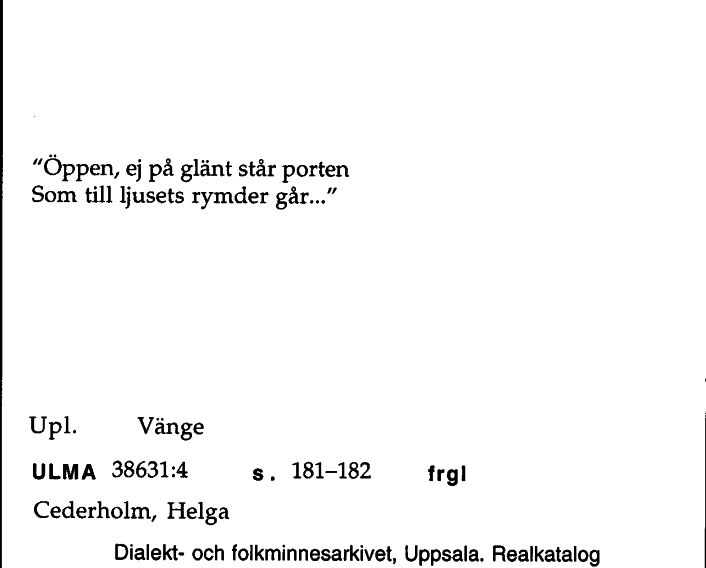 "Öppen, ej på glänt står porten
Som till ljusets rymder går..."

Upl. Vänge

ULMA 38631:4 s. 181–182 frgl

Cederholm, Helga

Dialekt- och folkminnesarkivet, Uppsala. Realkatalog